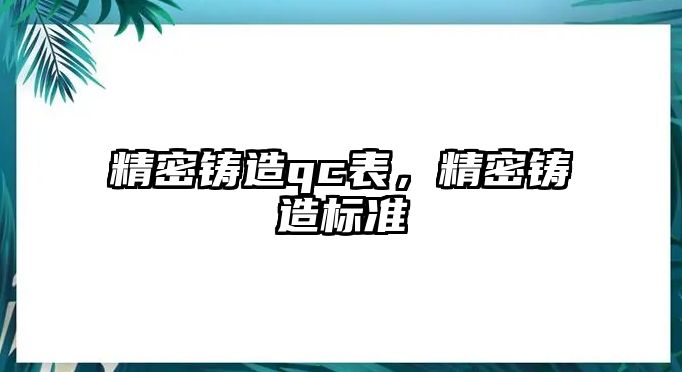 精密铸造qc表，精密铸造标准